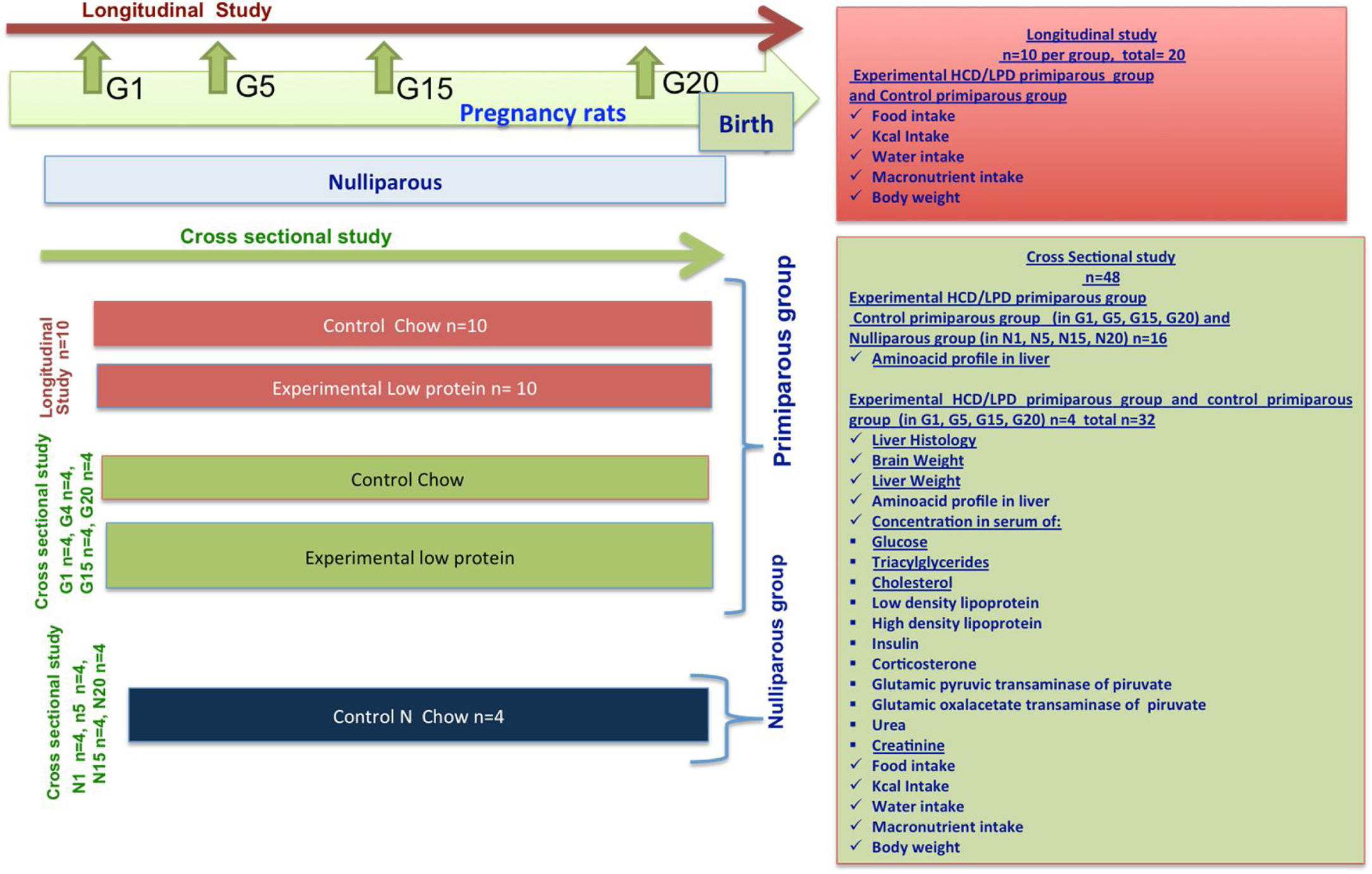 Longitudinal Study

G1 G5 G15 G20

Pregnancy rats

Birth

Nulliparous

Cross sectional study

Longitudinal Study n=10

Control Chow n=10

Experimental Low protein n= 10

Cross sectional study G1 n=4, G4 n=4, G15 n=4, G20 n=4

Control Chow

Experimental low protein

Primiparous group

Cross sectional study N1 n=4, n5 n=4, N15 n=4, N20 n=4

Control N Chow n=4

Nulliparous group

Longitudinal study
n=10 per group, total= 20
Experimental HCD/LPD primiparous group and Control primiparous group
✓ Food intake
✓ Kcal Intake
✓ Water intake
✓ Macronutrient intake
✓ Body weight

Cross Sectional study
n=48
Experimental HCD/LPD primiparous group
Control primiparous group (in G1, G5, G15, G20) and Nulliparous group (in N1, N5, N15, N20) n=16
✓ Aminoacid profile in liver

Experimental HCD/LPD primiparous group and control primiparous group (in G1, G5, G15, G20) n=4 total n=32
✓ Liver Histology
✓ Brain Weight
✓ Liver Weight
✓ Aminoacid profile in liver
✓ Concentration in serum of:
▪ Glucose
▪ Triacylglycerides
▪ Cholesterol
▪ Low density lipoprotein
▪ High density lipoprotein
▪ Insulin
▪ Corticosterone
▪ Glutamic pyruvic transaminase of piruvate
▪ Glutamic oxalacetate transaminase of piruvate
▪ Urea
▪ Creatinine
✓ Food intake
✓ Kcal Intake
✓ Water intake
✓ Macronutrient intake
✓ Body weight